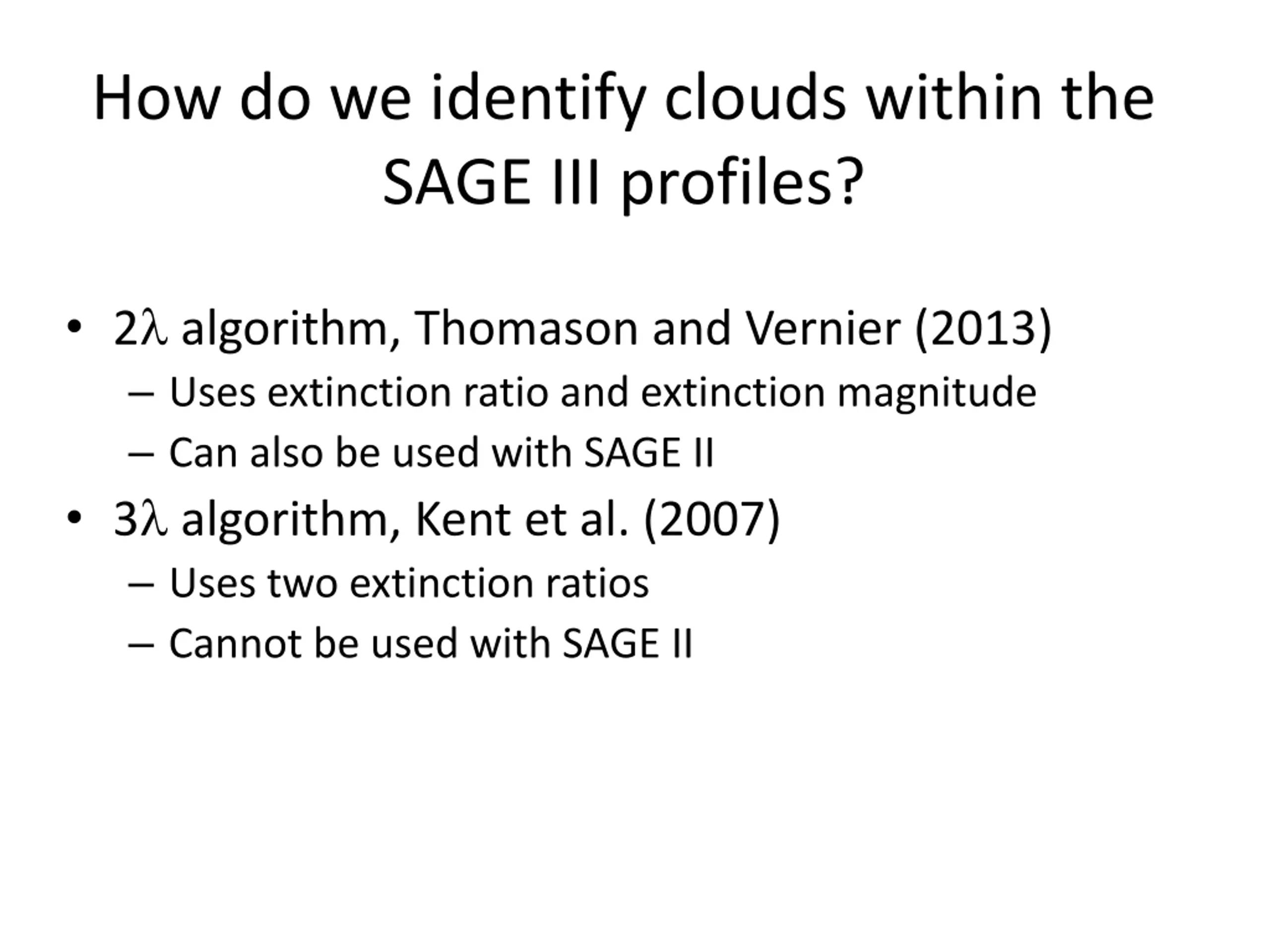 How do we identify clouds within the SAGE III profiles?

• $2\lambda$ algorithm, Thomason and Vernier (2013)
  – Uses extinction ratio and extinction magnitude
  – Can also be used with SAGE II
• $3\lambda$ algorithm, Kent et al. (2007)
  – Uses two extinction ratios
  – Cannot be used with SAGE II